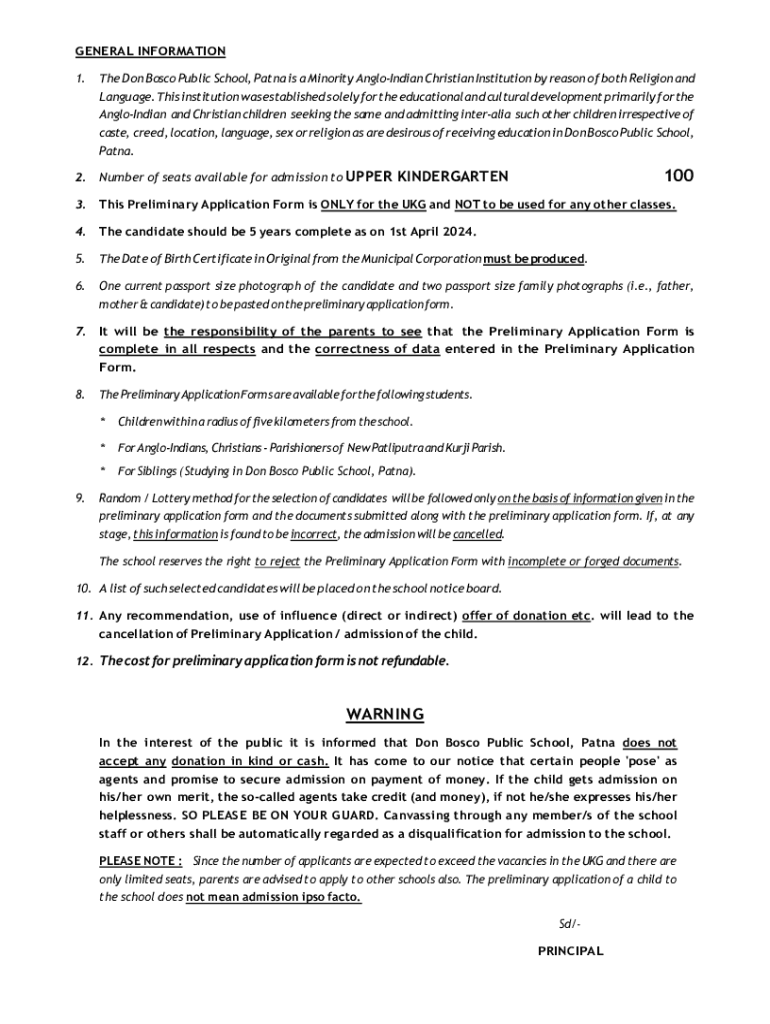 GENERAL INFORMATION

1. The Don Bosco Public School, Patna is a Minority Anglo-Indian Christian Institution by reason of both Religion and Language. This institution was established solely for the educational and cultural development primarily for the Anglo-Indian and Christian children seeking the same and admitting inter-alia such other children irrespective of caste, creed, location, language, sex or religion as are desirous of receiving education in Don Bosco Public School, Patna.

2. Number of seats available for admission to UPPER KINDERGARTEN 100

3. This Preliminary Application Form is ONLY for the UKG and NOT to be used for any other classes.

4. The candidate should be 5 years complete as on 1st April 2024.

5. The Date of Birth Certificate in Original from the Municipal Corporation must be produced.

6. One current passport size photograph of the candidate and two passport size family photographs (i.e., father, mother & candidate) to be pasted on the preliminary application form.

7. It will be the responsibility of the parents to see that the Preliminary Application Form is complete in all respects and the correctness of data entered in the Preliminary Application Form.

8. The Preliminary Application Forms are available for the following students.

* Children within a radius of five kilometers from the school.

* For Anglo-Indians, Christians - Parishioners of New Patliputra and Kurji Parish.

* For Siblings (Studying in Don Bosco Public School, Patna).

9. Random / Lottery method for the selection of candidates will be followed only on the basis of information given in the preliminary application form and the documents submitted along with the preliminary application form. If, at any stage, this information is found to be incorrect, the admission will be cancelled.

The school reserves the right to reject the Preliminary Application Form with incomplete or forged documents.

10. A list of such selected candidates will be placed on the school notice board.

11. Any recommendation, use of influence (direct or indirect) offer of donation etc. will lead to the cancellation of Preliminary Application / admission of the child.

12. The cost for preliminary application form is not refundable.

WARNING

In the interest of the public it is informed that Don Bosco Public School, Patna does not accept any donation in kind or cash. It has come to our notice that certain people 'pose' as agents and promise to secure admission on payment of money. If the child gets admission on his/her own merit, the so-called agents take credit (and money), if not he/she expresses his/her helplessness. SO PLEASE BE ON YOUR GUARD. Canvassing through any member/s of the school staff or others shall be automatically regarded as a disqualification for admission to the school.

PLEASE NOTE : Since the number of applicants are expected to exceed the vacancies in the UKG and there are only limited seats, parents are advised to apply to other schools also. The preliminary application of a child to the school does not mean admission ipso facto.

Sd/-

PRINCIPAL